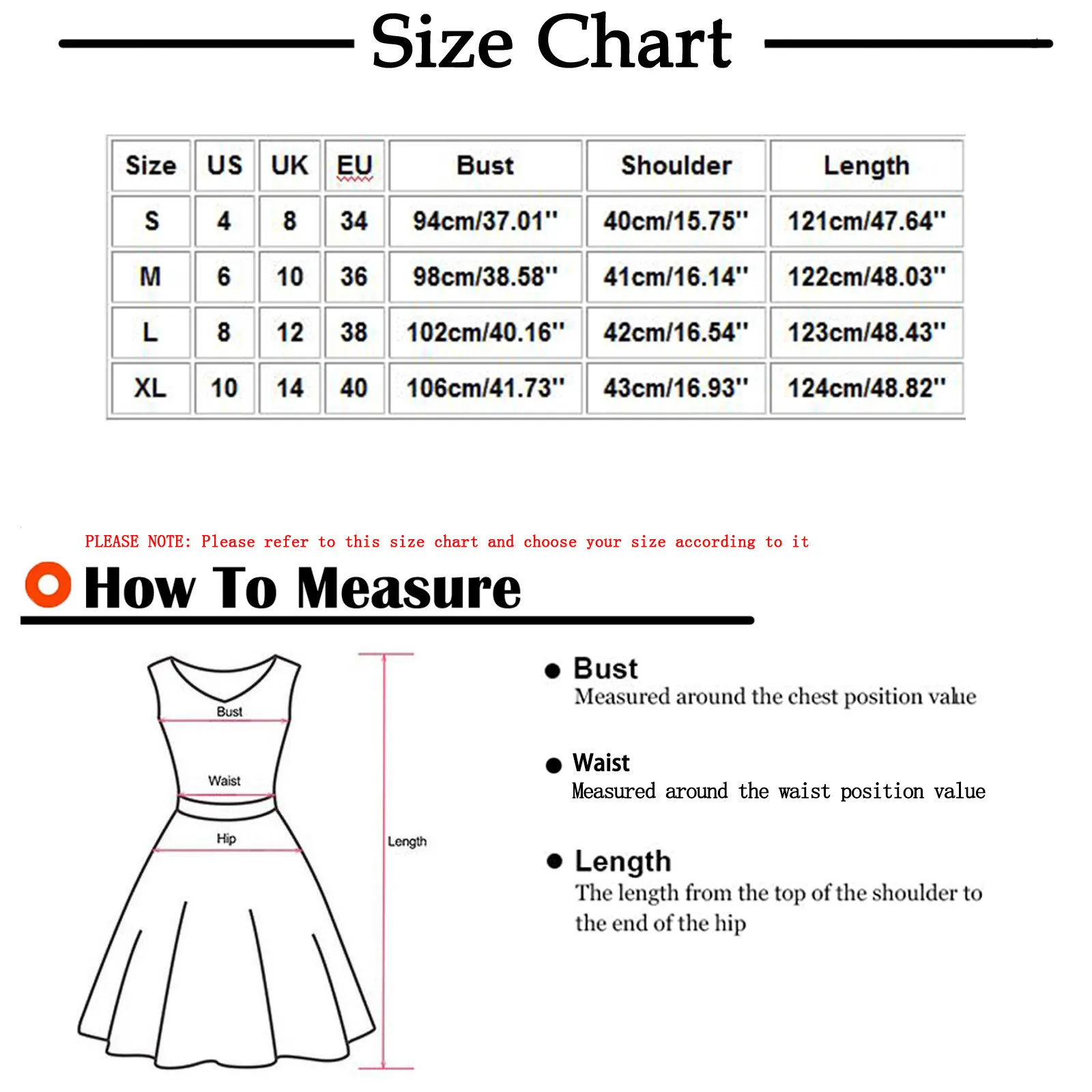 Size Chart

| Size | US | UK | EU | Bust | Shoulder | Length |
|---|---|---|---|---|---|---|
| S | 4 | 8 | 34 | 94cm/37.01'' | 40cm/15.75'' | 121cm/47.64'' |
| M | 6 | 10 | 36 | 98cm/38.58'' | 41cm/16.14'' | 122cm/48.03'' |
| L | 8 | 12 | 38 | 102cm/40.16'' | 42cm/16.54'' | 123cm/48.43'' |
| XL | 10 | 14 | 40 | 106cm/41.73'' | 43cm/16.93'' | 124cm/48.82'' |

PLEASE NOTE: Please refer to this size chart and choose your size according to it

How To Measure

Bust

Waist

Hip

Length

Bust
Measured around the chest position value

Waist
Measured around the waist position value

Length
The length from the top of the shoulder to the end of the hip